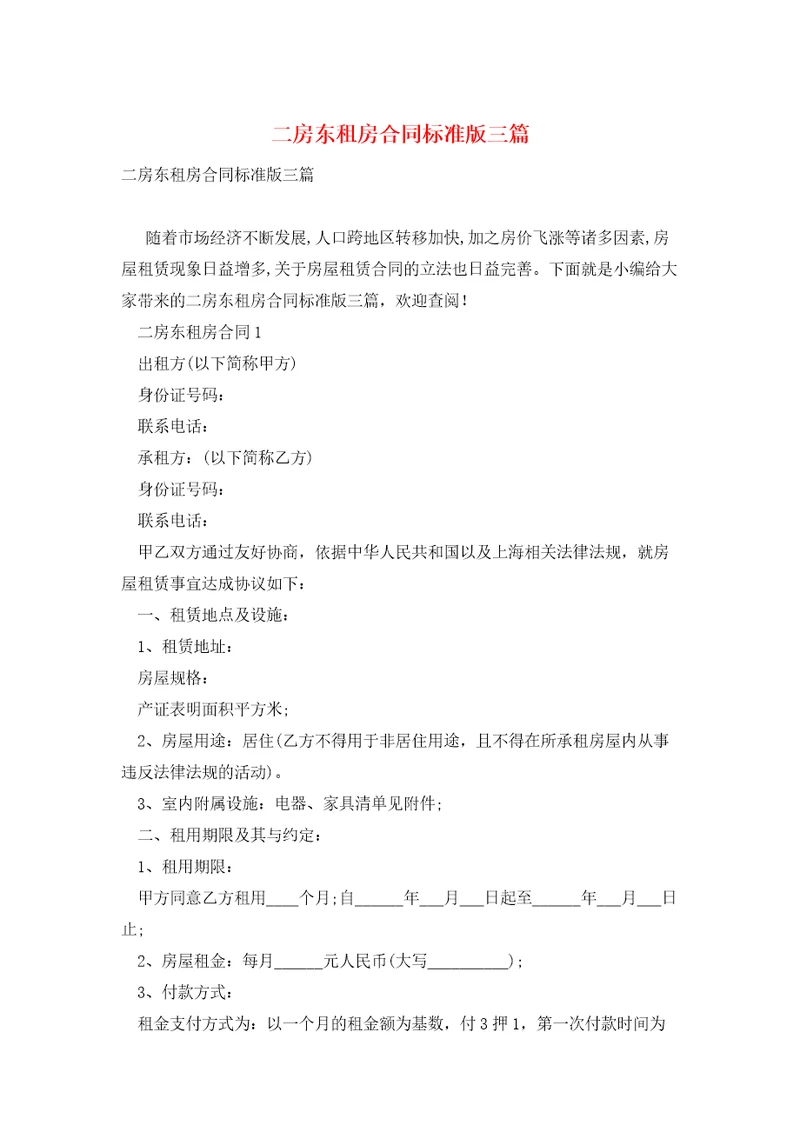 二房东租房合同标准版三篇

二房东租房合同标准版三篇

随着市场经济不断发展,人口跨地区转移加快,加之房价飞涨等诸多因素,房屋租赁现象日益增多,关于房屋租赁合同的立法也日益完善。下面就是小编给大家带来的二房东租房合同标准版三篇，欢迎查阅！

二房东租房合同1

出租方(以下简称甲方)

身份证号码:

联系电话:

承租方:(以下简称乙方)

身份证号码:

联系电话:

甲乙双方通过友好协商，依据中华人民共和国以及上海相关法律法规，就房屋租赁事宜达成协议如下:

一、租赁地点及设施:

1、租赁地址:

房屋规格:

产证表明面积平方米;

2、房屋用途:居住(乙方不得用于非居住用途，且不得在所承租房屋内从事违反法律法规的活动)。

3、室内附属设施:电器、家具清单见附件;

二、租用期限及其与约定:

1、租用期限:

甲方同意乙方租用____个月;自______年___月___日起至______年___月___日止;

2、房屋租金:每月______元人民币(大写__________);

3、付款方式:

租金支付方式为:以一个月的租金额为基数，付3押1，第一次付款时间为